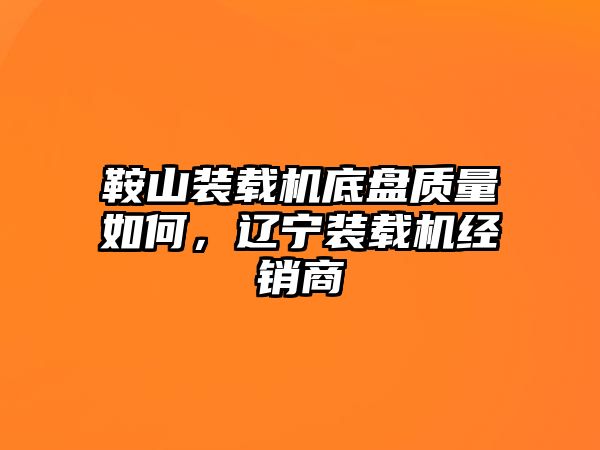 鞍山装载机底盘质量如何，辽宁装载机经销商